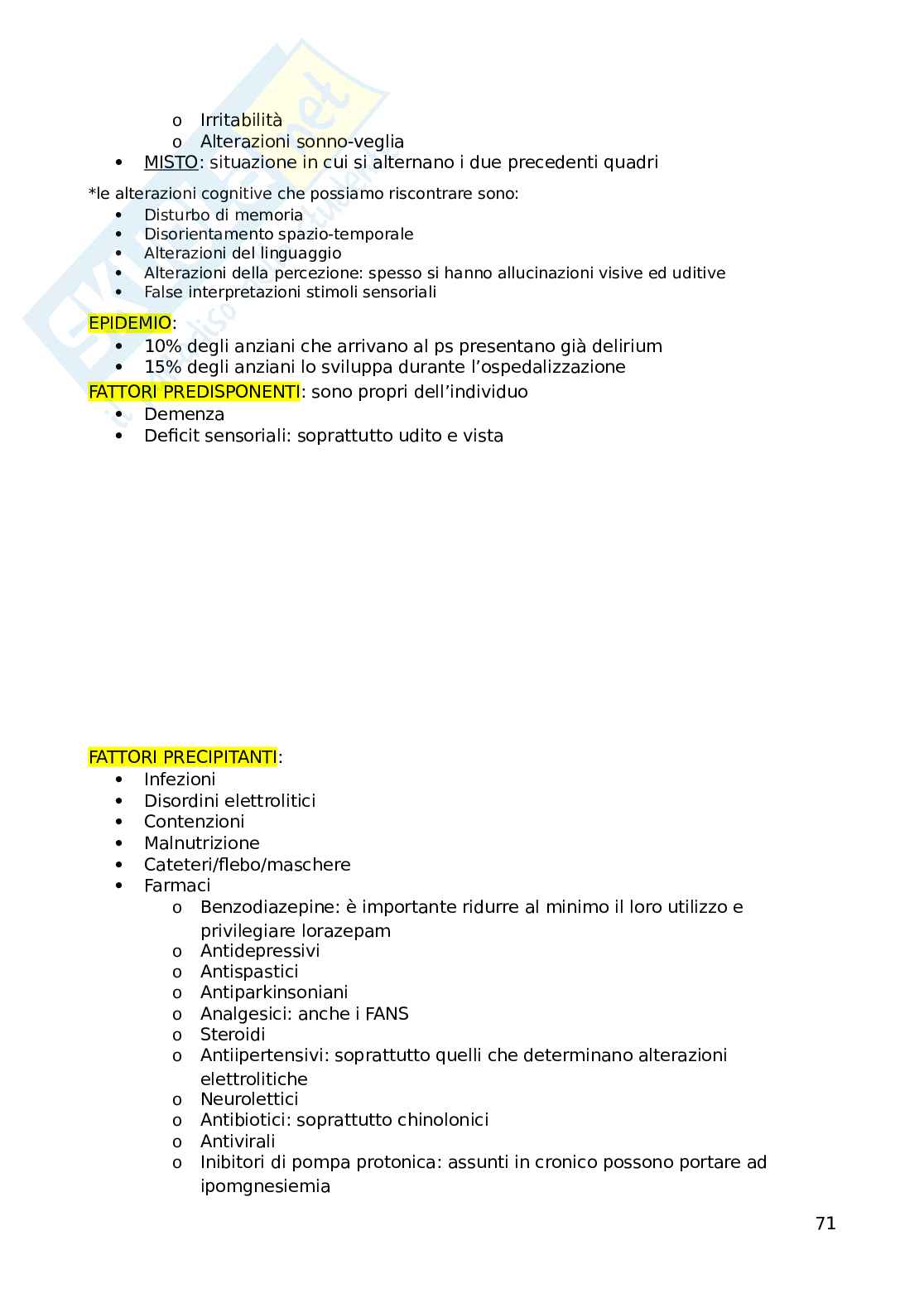 o Irritabilità
o Alterazioni sonno-veglia
• MISTO: situazione in cui si alternano i due precedenti quadri

*le alterazioni cognitive che possiamo riscontrare sono:
• Disturbo di memoria
• Disorientamento spazio-temporale
• Alterazioni del linguaggio
• Alterazioni della percezione: spesso si hanno allucinazioni visive ed uditive
• False interpretazioni stimoli sensoriali

EPIDEMIO:
• 10% degli anziani che arrivano al ps presentano già delirium
• 15% degli anziani lo sviluppa durante l'ospedalizzazione

FATTORI PREDISPONENTI: sono propri dell'individuo
• Demenza
• Deficit sensoriali: soprattutto udito e vista

FATTORI PRECIPITANTI:
• Infezioni
• Disordini elettrolitici
• Contenzioni
• Malnutrizione
• Cateteri/flebo/maschere
• Farmaci
o Benzodiazepine: è importante ridurre al minimo il loro utilizzo e privilegiare lorazepam
o Antidepressivi
o Antispastici
o Antiparkinsoniani
o Analgesici: anche i FANS
o Steroidi
o Antiipertensivi: soprattutto quelli che determinano alterazioni elettrolitiche
o Neurolettici
o Antibiotici: soprattutto chinolonici
o Antivirali
o Inibitori di pompa protonica: assunti in cronico possono portare ad ipomgnesiemia

71